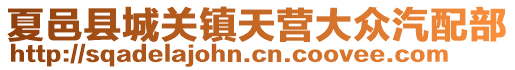 夏邑县城关镇天营大众汽配部
http://sqadelajohn.cn.coovee.com